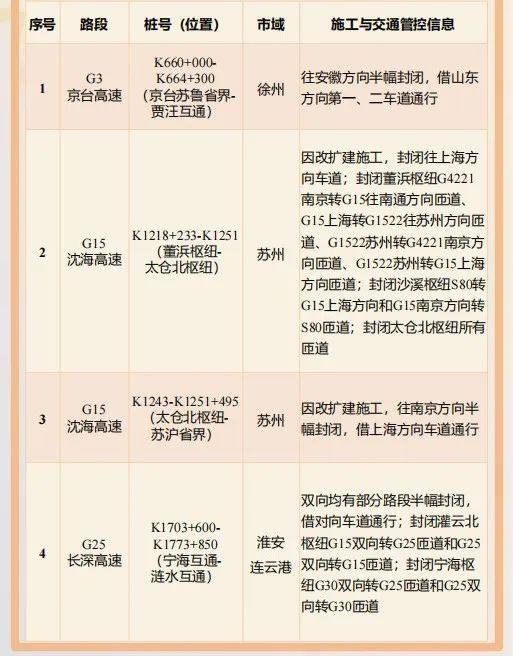 | 序号 | 路段 | 桩号（位置） | 市域 | 施工与交通管控信息 |
|---|---|---|---|---|
| 1 | G3 京台高速 | K660+000-K664+300（京台苏鲁省界-贾汪互通） | 徐州 | 往安徽方向半幅封闭，借山东方向第一、二车道通行 |
| 2 | G15 沈海高速 | K1218+233-K1251（董浜枢纽-太仓北枢纽） | 苏州 | 因改扩建施工，封闭往上海方向车道；封闭董浜枢纽G4221南京转G15往南通方向匝道、G15上海转G1522往苏州方向匝道、G1522苏州转G4221南京方向匝道、G1522苏州转G15上海方向匝道；封闭沙溪枢纽S80转G15上海方向和G15南京方向转S80匝道；封闭太仓北枢纽所有匝道 |
| 3 | G15 沈海高速 | K1243-K1251+495（太仓北枢纽-苏沪省界） | 苏州 | 因改扩建施工，往南京方向半幅封闭，借上海方向车道通行 |
| 4 | G25 长深高速 | K1703+600-K1773+850（宁海互通-涟水互通） | 淮安 连云港 | 双向均有部分路段半幅封闭，借对向车道通行；封闭灌云北枢纽G15双向转G25匝道和G25双向转G15匝道；封闭宁海枢纽G30双向转G25匝道和G25双向转G30匝道 |